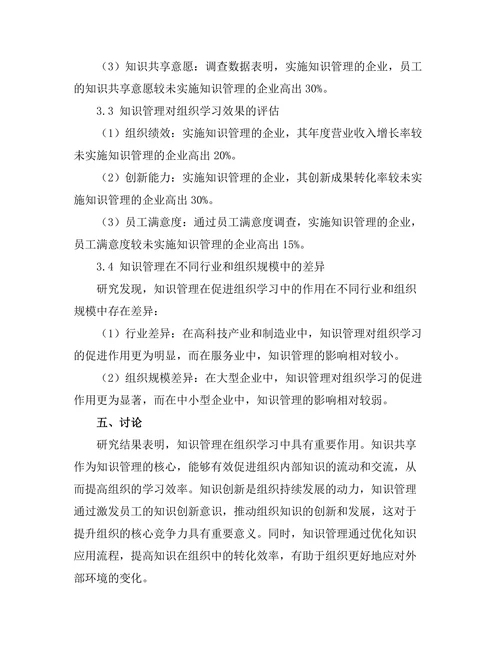 （3）知识共享意愿：调查数据表明，实施知识管理的企业，员工的知识共享意愿较未实施知识管理的企业高出 30%。

3.3 知识管理对组织学习效果的评估

（1）组织绩效：实施知识管理的企业，其年度营业收入增长率较未实施知识管理的企业高出 20%。

（2）创新能力：实施知识管理的企业，其创新成果转化率较未实施知识管理的企业高出 30%。

（3）员工满意度：通过员工满意度调查，实施知识管理的企业，员工满意度较未实施知识管理的企业高出 15%。

3.4 知识管理在不同行业和组织规模中的差异

研究发现，知识管理在促进组织学习中的作用在不同行业和组织规模中存在差异：

（1）行业差异：在高科技产业和制造业中，知识管理对组织学习的促进作用更为明显，而在服务业中，知识管理的影响相对较小。

（2）组织规模差异：在大型企业中，知识管理对组织学习的促进作用更为显著，而在中小型企业中，知识管理的影响相对较弱。

五、讨论

研究结果表明，知识管理在组织学习中具有重要作用。知识共享作为知识管理的核心，能够有效促进组织内部知识的流动和交流，从而提高组织的学习效率。知识创新是组织持续发展的动力，知识管理通过激发员工的知识创新意识，推动组织知识的创新和发展，这对于提升组织的核心竞争力具有重要意义。同时，知识管理通过优化知识应用流程，提高知识在组织中的转化效率，有助于组织更好地应对外部环境的变化。